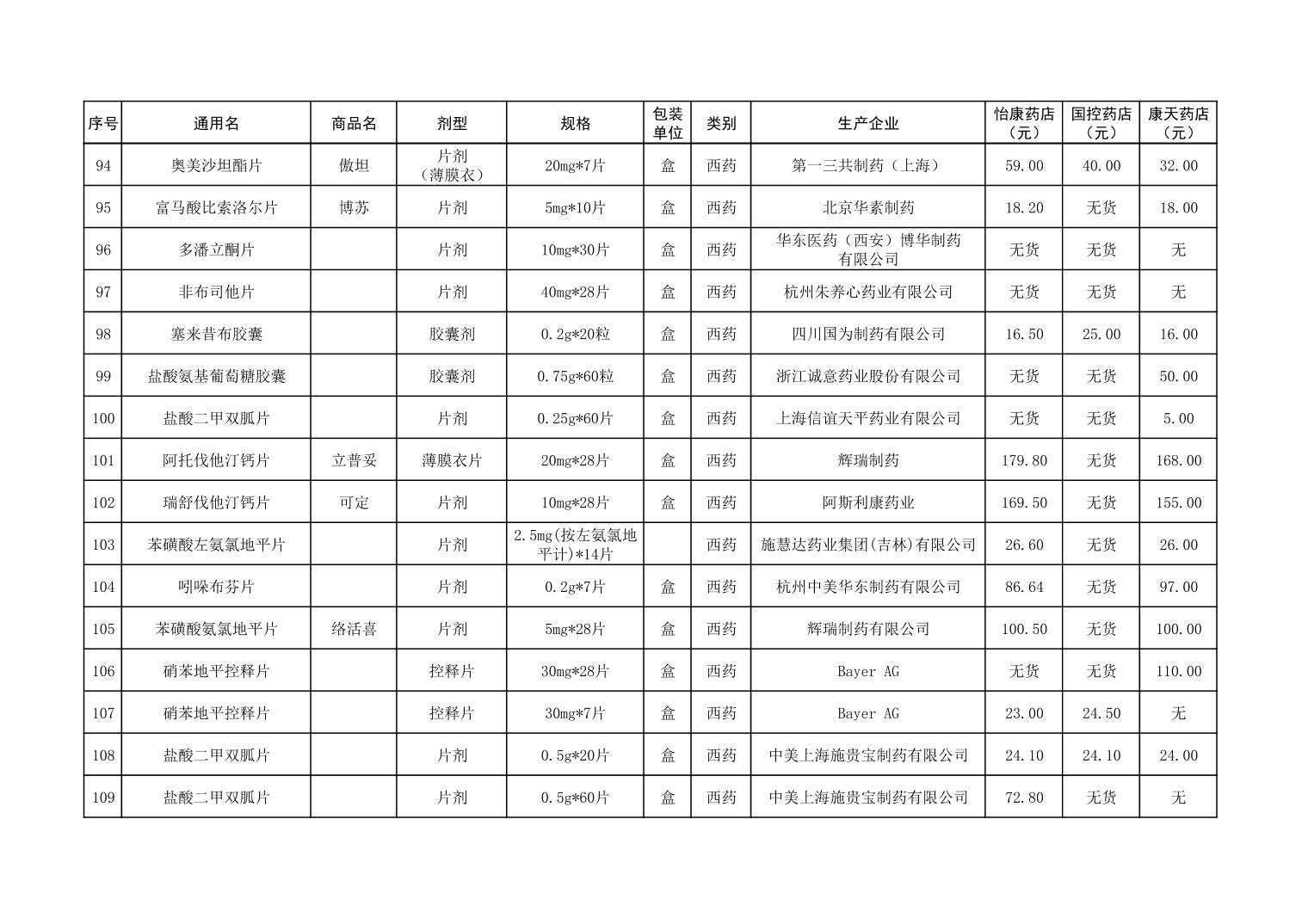 | 序号 | 通用名 | 商品名 | 剂型 | 规格 | 包装单位 | 类别 | 生产企业 | 怡康药店（元） | 国控药店（元） | 康天药店（元） |
|---|---|---|---|---|---|---|---|---|---|---|
| 94 | 奥美沙坦酯片 | 傲坦 | 片剂（薄膜衣） | 20mg*7片 | 盒 | 西药 | 第一三共制药（上海） | 59.00 | 40.00 | 32.00 |
| 95 | 富马酸比索洛尔片 | 博苏 | 片剂 | 5mg*10片 | 盒 | 西药 | 北京华素制药 | 18.20 | 无货 | 18.00 |
| 96 | 多潘立酮片 |  | 片剂 | 10mg*30片 | 盒 | 西药 | 华东医药（西安）博华制药有限公司 | 无货 | 无货 | 无 |
| 97 | 非布司他片 |  | 片剂 | 40mg*28片 | 盒 | 西药 | 杭州朱养心药业有限公司 | 无货 | 无货 | 无 |
| 98 | 塞来昔布胶囊 |  | 胶囊剂 | 0.2g*20粒 | 盒 | 西药 | 四川国为制药有限公司 | 16.50 | 25.00 | 16.00 |
| 99 | 盐酸氨基葡萄糖胶囊 |  | 胶囊剂 | 0.75g*60粒 | 盒 | 西药 | 浙江诚意药业股份有限公司 | 无货 | 无货 | 50.00 |
| 100 | 盐酸二甲双胍片 |  | 片剂 | 0.25g*60片 | 盒 | 西药 | 上海信谊天平药业有限公司 | 无货 | 无货 | 5.00 |
| 101 | 阿托伐他汀钙片 | 立普妥 | 薄膜衣片 | 20mg*28片 | 盒 | 西药 | 辉瑞制药 | 179.80 | 无货 | 168.00 |
| 102 | 瑞舒伐他汀钙片 | 可定 | 片剂 | 10mg*28片 | 盒 | 西药 | 阿斯利康药业 | 169.50 | 无货 | 155.00 |
| 103 | 苯磺酸左氨氯地平片 |  | 片剂 | 2.5mg(按左氨氯地平计)*14片 |  | 西药 | 施慧达药业集团(吉林)有限公司 | 26.60 | 无货 | 26.00 |
| 104 | 吲哚布芬片 |  | 片剂 | 0.2g*7片 | 盒 | 西药 | 杭州中美华东制药有限公司 | 86.64 | 无货 | 97.00 |
| 105 | 苯磺酸氨氯地平片 | 络活喜 | 片剂 | 5mg*28片 | 盒 | 西药 | 辉瑞制药有限公司 | 100.50 | 无货 | 100.00 |
| 106 | 硝苯地平控释片 |  | 控释片 | 30mg*28片 | 盒 | 西药 | Bayer AG | 无货 | 无货 | 110.00 |
| 107 | 硝苯地平控释片 |  | 控释片 | 30mg*7片 | 盒 | 西药 | Bayer AG | 23.00 | 24.50 | 无 |
| 108 | 盐酸二甲双胍片 |  | 片剂 | 0.5g*20片 | 盒 | 西药 | 中美上海施贵宝制药有限公司 | 24.10 | 24.10 | 24.00 |
| 109 | 盐酸二甲双胍片 |  | 片剂 | 0.5g*60片 | 盒 | 西药 | 中美上海施贵宝制药有限公司 | 72.80 | 无货 | 无 |